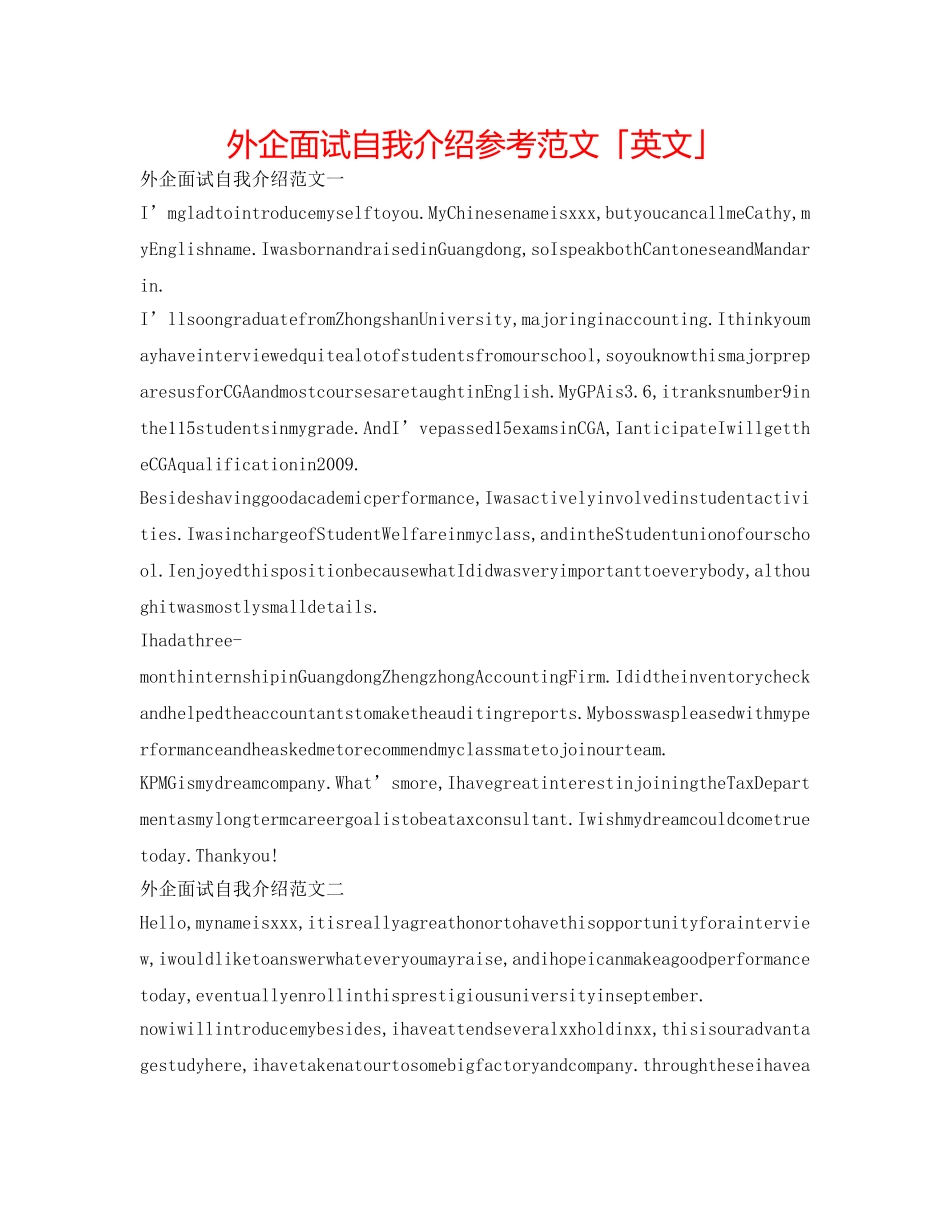 外企面试自我介绍参考范文「英文」

外企面试自我介绍范文一

I'mgladtointroducemyselftoyou.MyChinesenameisxxx,butyoucancallmeCathy,myEnglishname.IwasbornandraisedinGuangdong,soIspeakbothCantoneseandMandarin.

I'llsoongraduatefromZhongshanUniversity,majoringinaccounting.Ithinkyoumayhaveinterviewedquitealotofstudentsfromourschool,soyouknowthismajorpreparesusforCGAandmostcoursesaretaughtinEnglish.MyGPAis3.6,itranksnumber9inthe115studentsinmygrade.AndI'vepassed15examsinCGA,IanticipateIwillgettheCGAqualificationin2009.

Besideshavinggoodacademicperformance,Iwasactivelyinvolvedinstudentactivities.IwasinchargeofStudentWelfareinmyclass,andintheStudentunionofourschool.IenjoyedthispositionbecausewhatIdidwasveryimportanttoeverybody,althoughitwasmostlysmalldetails.

Ihadathree-monthinternshipinGuangdongZhengzhongAccountingFirm.Ididtheinventorycheckandhelpedtheaccountantstomaketheauditingreports.Mybosswaspleasedwithmyperformanceandheaskedmetorecommendmyclassmatetojoinourteam.

KPMGismydreamcompany.What'smore,IhavegreatinterestinjoiningtheTaxDepartmentasmylongtermcareergoalistobeataxconsultant.Iwishmydreamcouldcometruetoday.Thankyou!

外企面试自我介绍范文二

Hello,mynameisxxx,itisreallyagreathonortohavethisopportunityforainterview,iwouldliketoanswerwhateveryoumayraise,andihopeicanmakeagoodperformancetoday,eventuallyenrollinthisprestigiousuniversityinseptember.

nowiwillintroducemybesides,ihaveattendseveralxxholdinxx,thisisouradvantagestudyhere,ihavetakenatourtosomebigfactoryandcompany.throughtheseihavea